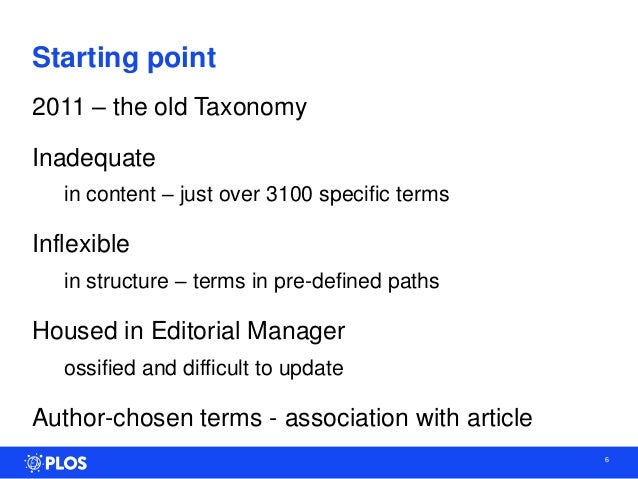 Starting point

2011 – the old Taxonomy

Inadequate

in content – just over 3100 specific terms

Inflexible

in structure – terms in pre-defined paths

Housed in Editorial Manager

ossified and difficult to update

Author-chosen terms - association with article

PLOS

6